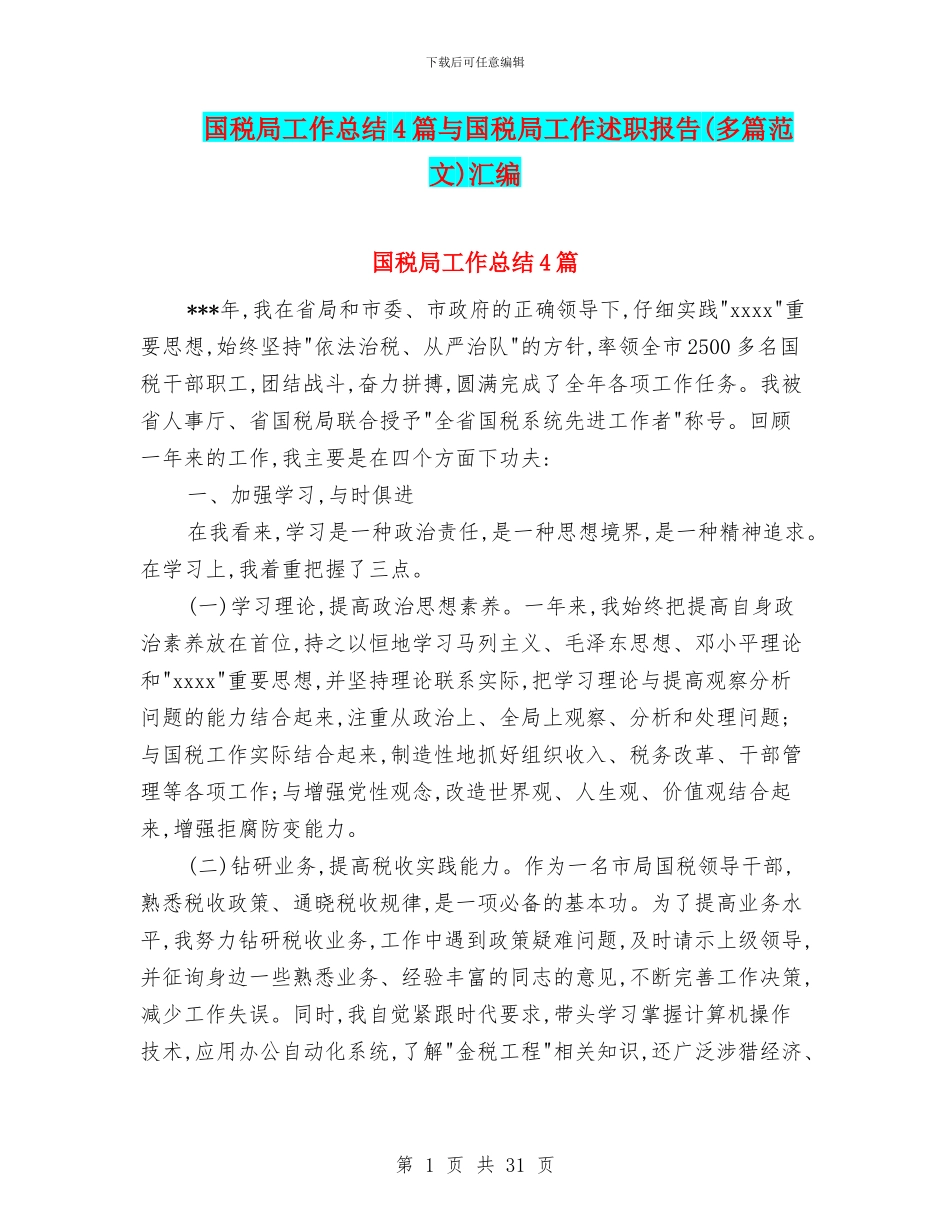 下载后可任意编辑

国税局工作总结4篇与国税局工作述职报告(多篇范文)汇编

国税局工作总结4篇

***年,我在省局和市委、市政府的正确领导下,仔细实践"xxxx"重要思想,始终坚持"依法治税、从严治队"的方针,率领全市2500多名国税干部职工,团结战斗,奋力拼搏,圆满完成了全年各项工作任务。我被省人事厅、省国税局联合授予"全省国税系统先进工作者"称号。回顾一年来的工作,我主要是在四个方面下功夫:

一、加强学习,与时俱进

在我看来,学习是一种政治责任,是一种思想境界,是一种精神追求。在学习上,我着重把握了三点。

(一)学习理论,提高政治思想素养。一年来,我始终把提高自身政治素养放在首位,持之以恒地学习马列主义、毛泽东思想、邓小平理论和"xxxx"重要思想,并坚持理论联系实际,把学习理论与提高观察分析问题的能力结合起来,注重从政治上、全局上观察、分析和处理问题;与国税工作实际结合起来,制造性地抓好组织收入、税务改革、干部管理等各项工作;与增强党性观念,改造世界观、人生观、价值观结合起来,增强拒腐防变能力。

(二)钻研业务,提高税收实践能力。作为一名市局国税领导干部,熟悉税收政策、通晓税收规律,是一项必备的基本功。为了提高业务水平,我努力钻研税收业务,工作中遇到政策疑难问题,及时请示上级领导,并征询身边一些熟悉业务、经验丰富的同志的意见,不断完善工作决策,减少工作失误。同时,我自觉紧跟时代要求,带头学习掌握计算机操作技术,应用办公自动化系统,了解"金税工程"相关知识,还广泛涉猎经济、

第 1 页 共 31 页